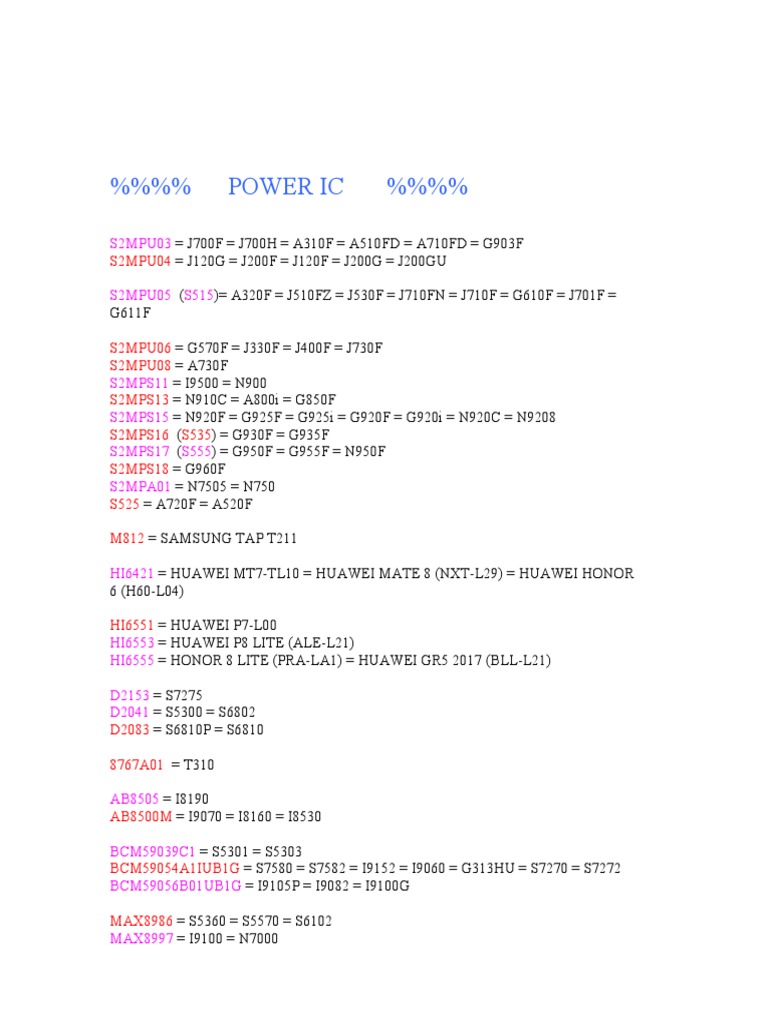 %%%% POWER IC %%%%

S2MPU03 = J700F = J700H = A310F = A510FD = A710FD = G903F
S2MPU04 = J120G = J200F = J120F = J200G = J200GU

S2MPU05 (S515)= A320F = J510FZ = J530F = J710FN = J710F = G610F = J701F = G611F

S2MPU06 = G570F = J330F = J400F = J730F
S2MPU08 = A730F
S2MPS11 = I9500 = N900
S2MPS13 = N910C = A800i = G850F
S2MPS15 = N920F = G925F = G925i = G920F = G920i = N920C = N9208
S2MPS16 (S535) = G930F = G935F
S2MPS17 (S555) = G950F = G955F = N950F
S2MPS18 = G960F
S2MPA01 = N7505 = N750
S525 = A720F = A520F

M812 = SAMSUNG TAP T211

HI6421 = HUAWEI MT7-TL10 = HUAWEI MATE 8 (NXT-L29) = HUAWEI HONOR 6 (H60-L04)

HI6551 = HUAWEI P7-L00
HI6553 = HUAWEI P8 LITE (ALE-L21)
HI6555 = HONOR 8 LITE (PRA-LA1) = HUAWEI GR5 2017 (BLL-L21)

D2153 = S7275
D2041 = S5300 = S6802
D2083 = S6810P = S6810

8767A01 = T310

AB8505 = I8190
AB8500M = I9070 = I8160 = I8530

BCM59039C1 = S5301 = S5303
BCM59054A1IUB1G = S7580 = S7582 = I9152 = I9060 = G313HU = S7270 = S7272
BCM59056B01UB1G = I9105P = I9082 = I9100G

MAX8986 = S5360 = S5570 = S6102
MAX8997 = I9100 = N7000